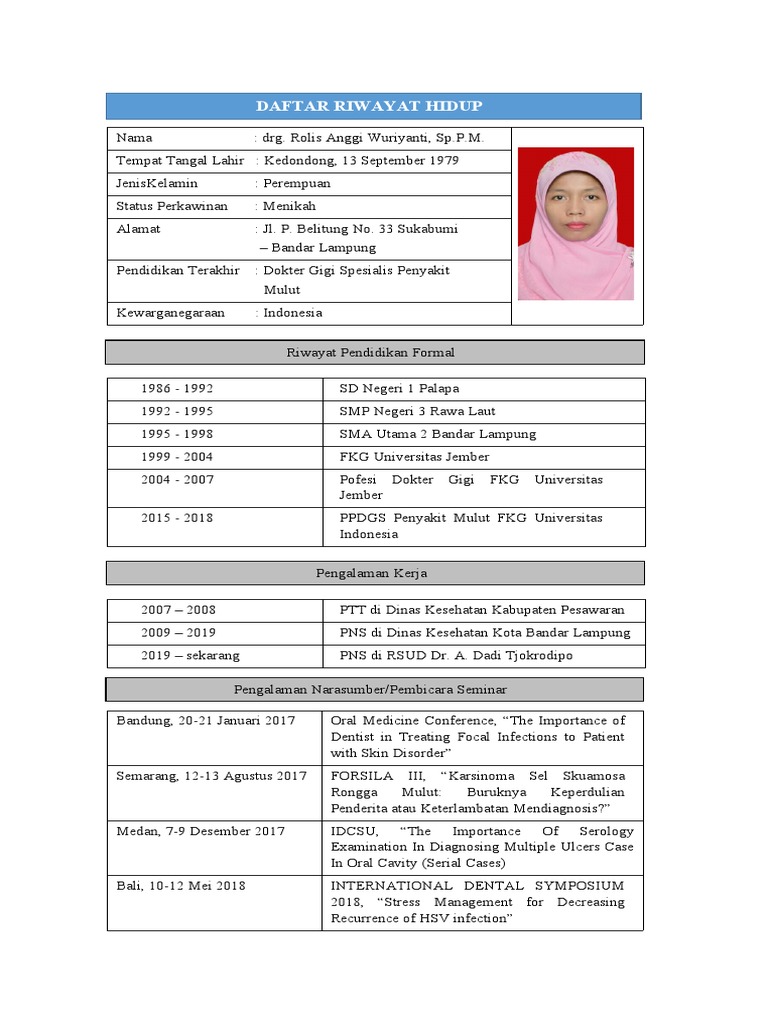 DAFTAR RIWAYAT HIDUP

| | |
|---|---|
| Nama | : drg. Rolis Anggi Wuriyanti, Sp.P.M. |
| Tempat Tangal Lahir | : Kedondong, 13 September 1979 |
| JenisKelamin | : Perempuan |
| Status Perkawinan | : Menikah |
| Alamat | : Jl. P. Belitung No. 33 Sukabumi – Bandar Lampung |
| Pendidikan Terakhir | : Dokter Gigi Spesialis Penyakit Mulut |
| Kewarganegaraan | : Indonesia |

Riwayat Pendidikan Formal

| | |
|---|---|
| 1986 - 1992 | SD Negeri 1 Palapa |
| 1992 - 1995 | SMP Negeri 3 Rawa Laut |
| 1995 - 1998 | SMA Utama 2 Bandar Lampung |
| 1999 - 2004 | FKG Universitas Jember |
| 2004 - 2007 | Pofesi Dokter Gigi FKG Universitas Jember |
| 2015 - 2018 | PPDGS Penyakit Mulut FKG Universitas Indonesia |

Pengalaman Kerja

| | |
|---|---|
| 2007 – 2008 | PTT di Dinas Kesehatan Kabupaten Pesawaran |
| 2009 – 2019 | PNS di Dinas Kesehatan Kota Bandar Lampung |
| 2019 – sekarang | PNS di RSUD Dr. A. Dadi Tjokrodipo |

Pengalaman Narasumber/Pembicara Seminar

| | |
|---|---|
| Bandung, 20-21 Januari 2017 | Oral Medicine Conference, “The Importance of Dentist in Treating Focal Infections to Patient with Skin Disorder” |
| Semarang, 12-13 Agustus 2017 | FORSILA III, “Karsinoma Sel Skuamosa Rongga Mulut: Buruknya Keperdulian Penderita atau Keterlambatan Mendiagnosis?” |
| Medan, 7-9 Desember 2017 | IDCSU, “The Importance Of Serology Examination In Diagnosing Multiple Ulcers Case In Oral Cavity (Serial Cases) |
| Bali, 10-12 Mei 2018 | INTERNATIONAL DENTAL SYMPOSIUM 2018, “Stress Management for Decreasing Recurrence of HSV infection” |